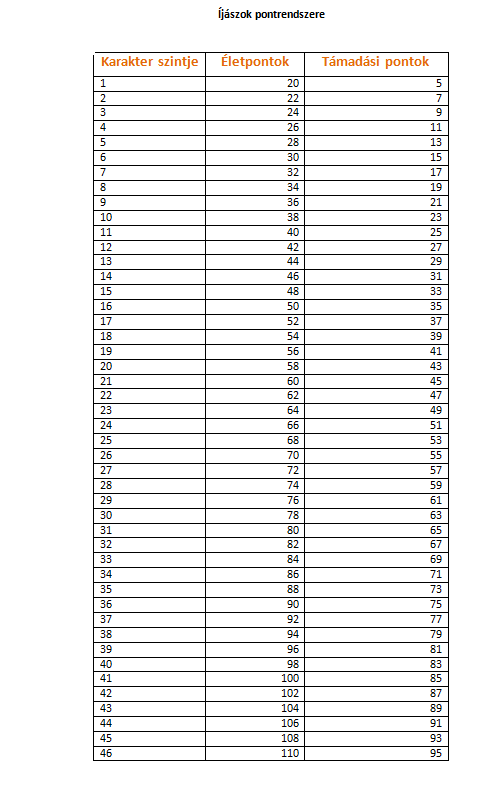 Íjászok pontrendszere

| Karakter szintje | Életpontok | Támadási pontok |
|---|---|---|
| 1 | 20 | 5 |
| 2 | 22 | 7 |
| 3 | 24 | 9 |
| 4 | 26 | 11 |
| 5 | 28 | 13 |
| 6 | 30 | 15 |
| 7 | 32 | 17 |
| 8 | 34 | 19 |
| 9 | 36 | 21 |
| 10 | 38 | 23 |
| 11 | 40 | 25 |
| 12 | 42 | 27 |
| 13 | 44 | 29 |
| 14 | 46 | 31 |
| 15 | 48 | 33 |
| 16 | 50 | 35 |
| 17 | 52 | 37 |
| 18 | 54 | 39 |
| 19 | 56 | 41 |
| 20 | 58 | 43 |
| 21 | 60 | 45 |
| 22 | 62 | 47 |
| 23 | 64 | 49 |
| 24 | 66 | 51 |
| 25 | 68 | 53 |
| 26 | 70 | 55 |
| 27 | 72 | 57 |
| 28 | 74 | 59 |
| 29 | 76 | 61 |
| 30 | 78 | 63 |
| 31 | 80 | 65 |
| 32 | 82 | 67 |
| 33 | 84 | 69 |
| 34 | 86 | 71 |
| 35 | 88 | 73 |
| 36 | 90 | 75 |
| 37 | 92 | 77 |
| 38 | 94 | 79 |
| 39 | 96 | 81 |
| 40 | 98 | 83 |
| 41 | 100 | 85 |
| 42 | 102 | 87 |
| 43 | 104 | 89 |
| 44 | 106 | 91 |
| 45 | 108 | 93 |
| 46 | 110 | 95 |